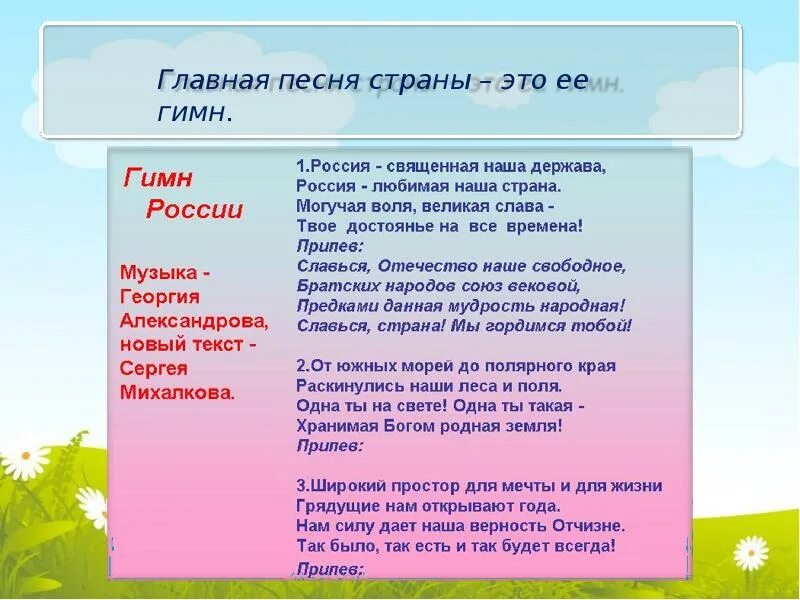 Главная песня страны – это ее гимн.

Гимн России

Музыка - Георгия Александрова, новый текст - Сергея Михалкова.

1.Россия - священная наша держава,
Россия - любимая наша страна.
Могучая воля, великая слава -
Твое достоянье на все времена!
Припев:
Славься, Отечество наше свободное,
Братских народов союз вековой,
Предками данная мудрость народная!
Славься, страна! Мы гордимся тобой!

2.От южных морей до полярного края
Раскинулись наши леса и поля.
Одна ты на свете! Одна ты такая -
Хранимая Богом родная земля!
Припев:

3.Широкий простор для мечты и для жизни
Грядущие нам открывают года.
Нам силу дает наша верность Отчизне.
Так было, так есть и так будет всегда!
Припев: